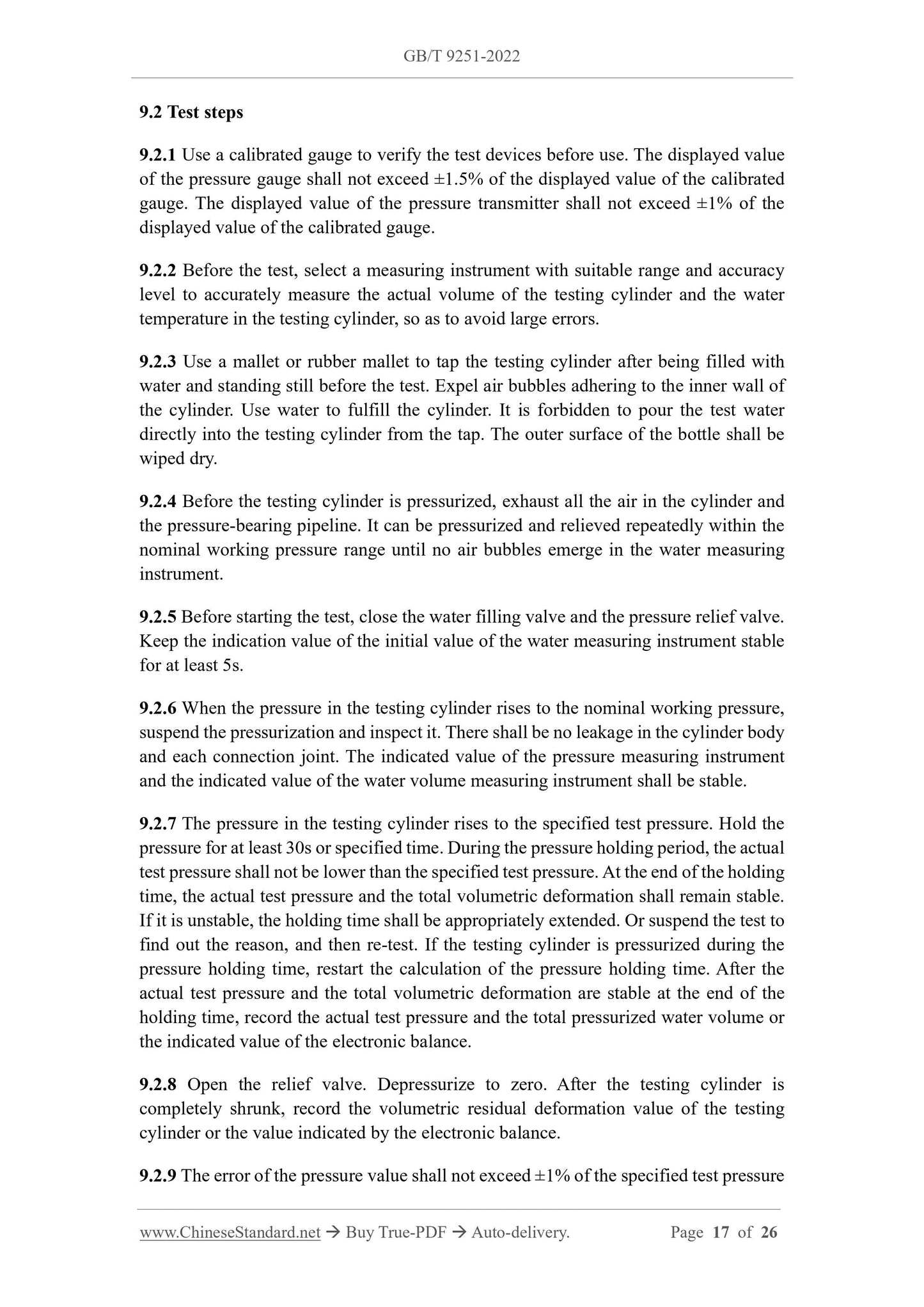 GB/T 9251-2022

9.2 Test steps

9.2.1 Use a calibrated gauge to verify the test devices before use. The displayed value of the pressure gauge shall not exceed ±1.5% of the displayed value of the calibrated gauge. The displayed value of the pressure transmitter shall not exceed ±1% of the displayed value of the calibrated gauge.

9.2.2 Before the test, select a measuring instrument with suitable range and accuracy level to accurately measure the actual volume of the testing cylinder and the water temperature in the testing cylinder, so as to avoid large errors.

9.2.3 Use a mallet or rubber mallet to tap the testing cylinder after being filled with water and standing still before the test. Expel air bubbles adhering to the inner wall of the cylinder. Use water to fulfill the cylinder. It is forbidden to pour the test water directly into the testing cylinder from the tap. The outer surface of the bottle shall be wiped dry.

9.2.4 Before the testing cylinder is pressurized, exhaust all the air in the cylinder and the pressure-bearing pipeline. It can be pressurized and relieved repeatedly within the nominal working pressure range until no air bubbles emerge in the water measuring instrument.

9.2.5 Before starting the test, close the water filling valve and the pressure relief valve. Keep the indication value of the initial value of the water measuring instrument stable for at least 5s.

9.2.6 When the pressure in the testing cylinder rises to the nominal working pressure, suspend the pressurization and inspect it. There shall be no leakage in the cylinder body and each connection joint. The indicated value of the pressure measuring instrument and the indicated value of the water volume measuring instrument shall be stable.

9.2.7 The pressure in the testing cylinder rises to the specified test pressure. Hold the pressure for at least 30s or specified time. During the pressure holding period, the actual test pressure shall not be lower than the specified test pressure. At the end of the holding time, the actual test pressure and the total volumetric deformation shall remain stable. If it is unstable, the holding time shall be appropriately extended. Or suspend the test to find out the reason, and then re-test. If the testing cylinder is pressurized during the pressure holding time, restart the calculation of the pressure holding time. After the actual test pressure and the total volumetric deformation are stable at the end of the holding time, record the actual test pressure and the total pressurized water volume or the indicated value of the electronic balance.

9.2.8 Open the relief valve. Depressurize to zero. After the testing cylinder is completely shrunk, record the volumetric residual deformation value of the testing cylinder or the value indicated by the electronic balance.

9.2.9 The error of the pressure value shall not exceed ±1% of the specified test pressure

www.ChineseStandard.net → Buy True-PDF → Auto-delivery. Page 17 of 26